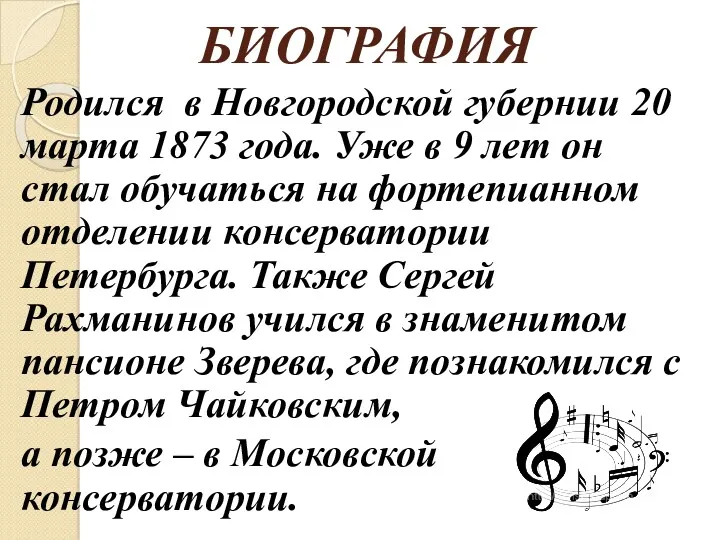 БИОГРАФИЯ

Родился в Новгородской губернии 20 марта 1873 года. Уже в 9 лет он стал обучаться на фортепианном отделении консерватории Петербурга. Также Сергей Рахманинов учился в знаменитом пансионе Зверева, где познакомился с Петром Чайковским,

а позже – в Московской консерватории.